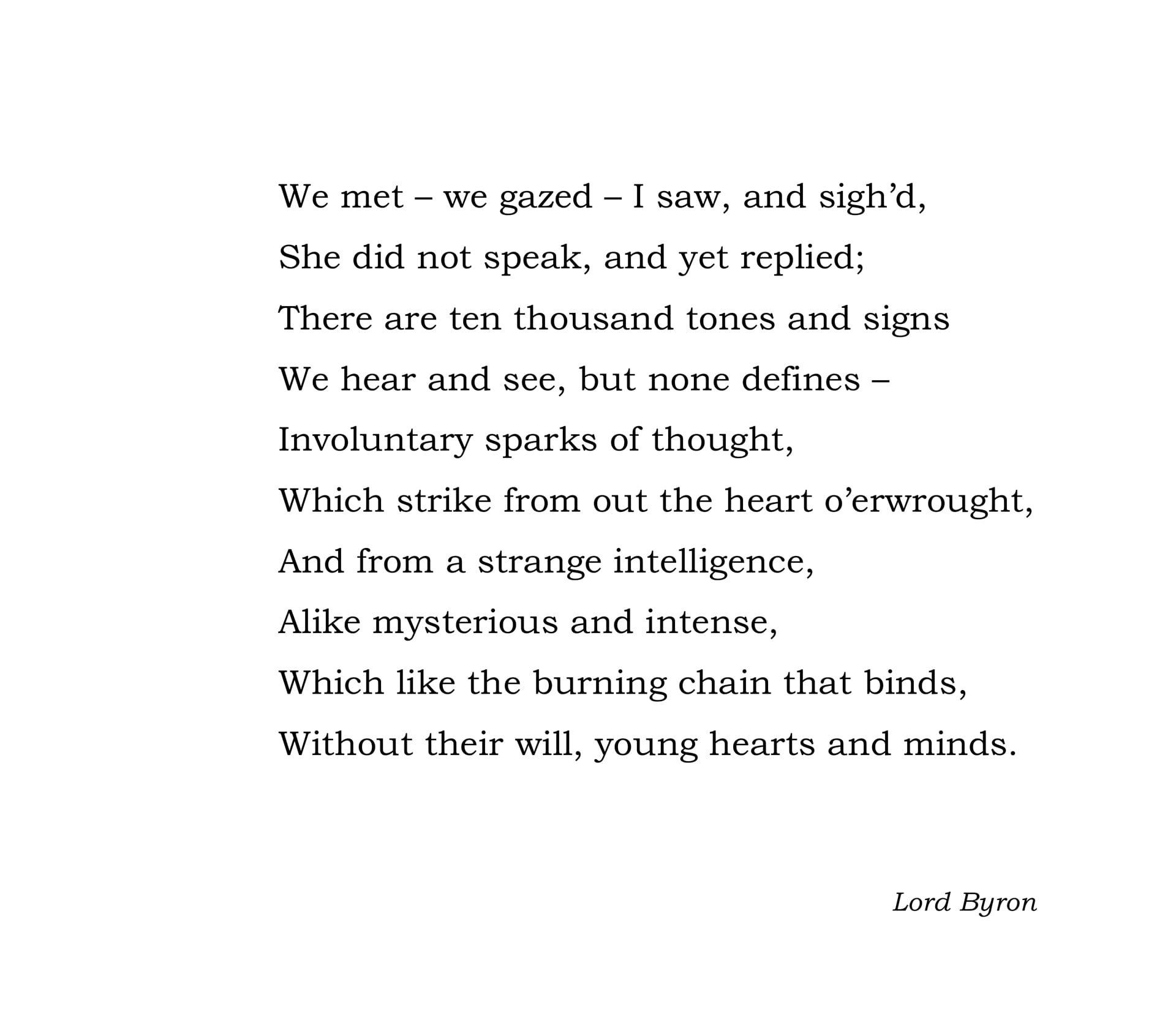 We met – we gazed – I saw, and sigh’d,
She did not speak, and yet replied;
There are ten thousand tones and signs
We hear and see, but none defines –
Involuntary sparks of thought,
Which strike from out the heart o’erwrought,
And from a strange intelligence,
Alike mysterious and intense,
Which like the burning chain that binds,
Without their will, young hearts and minds.

Lord Byron